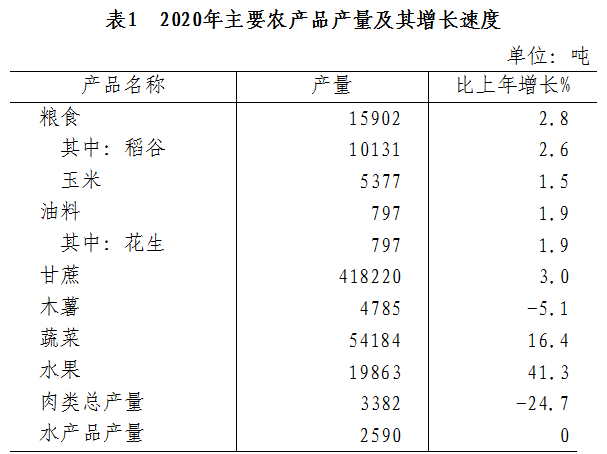 表1 2020年主要农产品产量及其增长速度

单位：吨

| 产品名称 | 产量 | 比上年增长% |
|---|---|---|
| 粮食 | 15902 | 2.8 |
| 其中：稻谷 | 10131 | 2.6 |
| 玉米 | 5377 | 1.5 |
| 油料 | 797 | 1.9 |
| 其中：花生 | 797 | 1.9 |
| 甘蔗 | 418220 | 3.0 |
| 木薯 | 4785 | -5.1 |
| 蔬菜 | 54184 | 16.4 |
| 水果 | 19863 | 41.3 |
| 肉类总产量 | 3382 | -24.7 |
| 水产品产量 | 2590 | 0 |